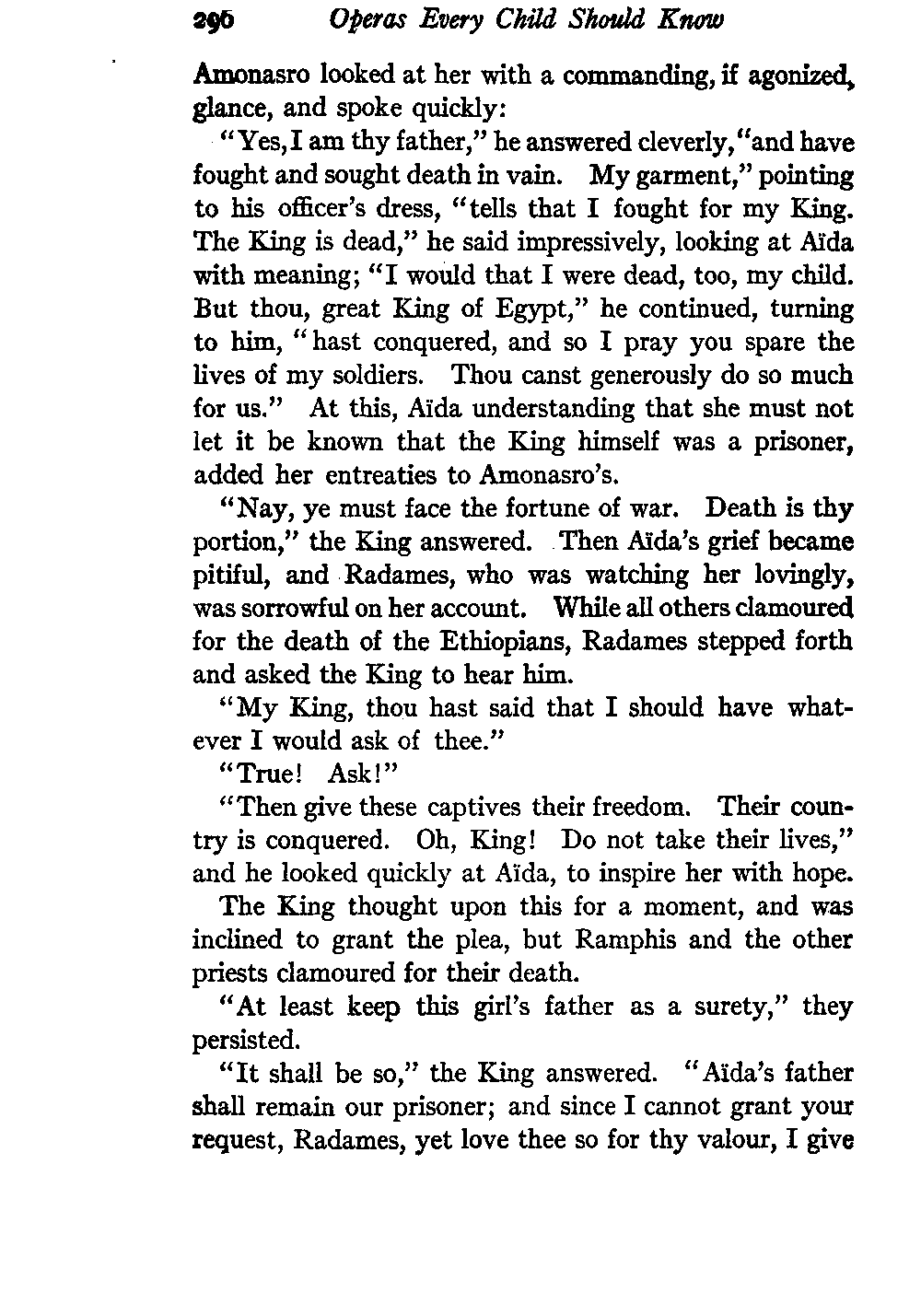 296 Operas Every Child Should Know

Amonasro looked at her with a commanding, if agonized, glance, and spoke quickly:

"Yes, I am thy father," he answered cleverly, "and have fought and sought death in vain. My garment," pointing to his officer's dress, "tells that I fought for my King. The King is dead," he said impressively, looking at Aïda with meaning; "I would that I were dead, too, my child. But thou, great King of Egypt," he continued, turning to him, "hast conquered, and so I pray you spare the lives of my soldiers. Thou canst generously do so much for us." At this, Aïda understanding that she must not let it be known that the King himself was a prisoner, added her entreaties to Amonasro's.

"Nay, ye must face the fortune of war. Death is thy portion," the King answered. Then Aïda's grief became pitiful, and Radames, who was watching her lovingly, was sorrowful on her account. While all others clamoured for the death of the Ethiopians, Radames stepped forth and asked the King to hear him.

"My King, thou hast said that I should have whatever I would ask of thee."

"True! Ask!"

"Then give these captives their freedom. Their country is conquered. Oh, King! Do not take their lives," and he looked quickly at Aïda, to inspire her with hope.

The King thought upon this for a moment, and was inclined to grant the plea, but Ramphis and the other priests clamoured for their death.

"At least keep this girl's father as a surety," they persisted.

"It shall be so," the King answered. "Aïda's father shall remain our prisoner; and since I cannot grant your request, Radames, yet love thee so for thy valour, I give